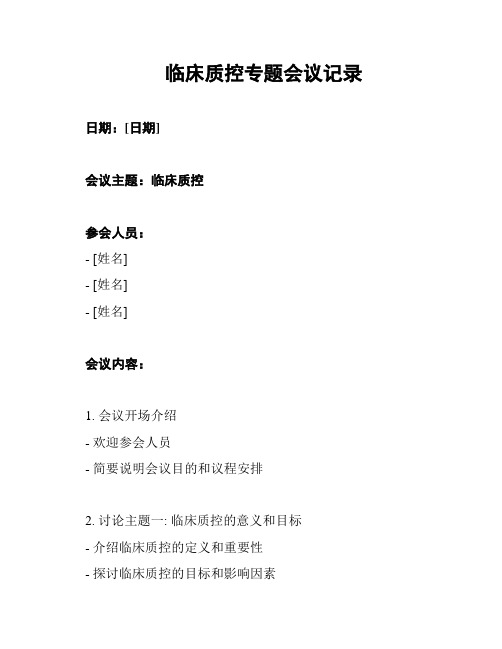 临床质控专题会议记录

日期：[日期]

会议主题：临床质控

参会人员：
- [姓名]
- [姓名]
- [姓名]

会议内容：

1. 会议开场介绍
- 欢迎参会人员
- 简要说明会议目的和议程安排

2. 讨论主题一: 临床质控的意义和目标
- 介绍临床质控的定义和重要性
- 探讨临床质控的目标和影响因素